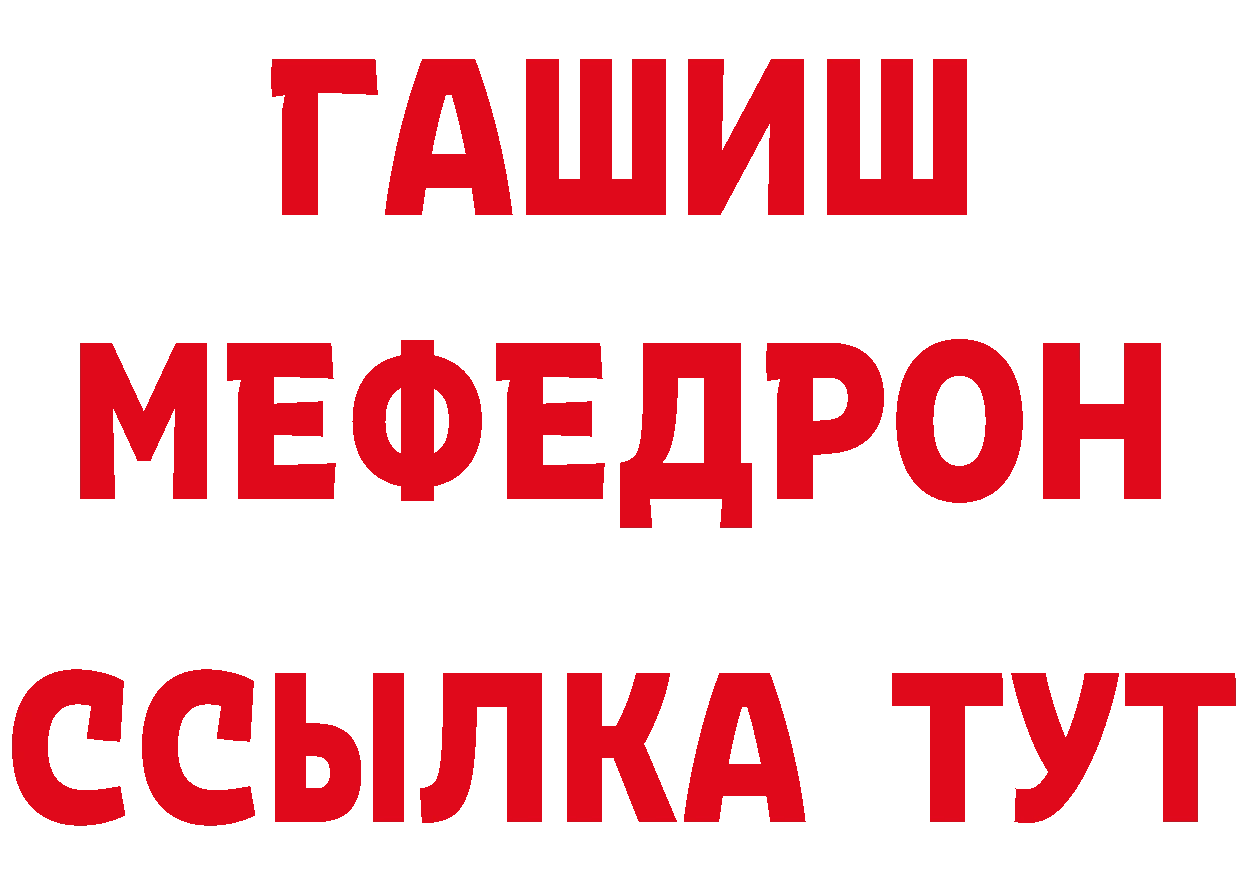 ГАШИШ
МЕФЕДРОН
ССЫЛКА ТУТ